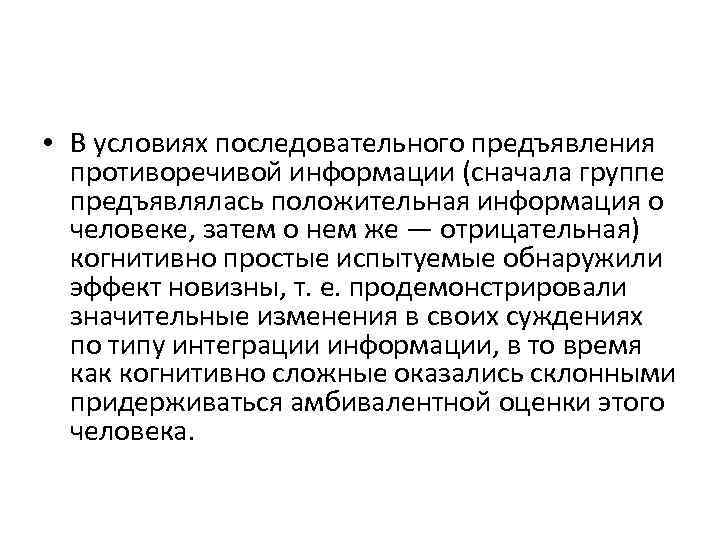 • В условиях последовательного предъявления противоречивой информации (сначала группе предъявлялась положительная информация о человеке, затем о нем же — отрицательная) когнитивно простые испытуемые обнаружили эффект новизны, т. е. продемонстрировали значительные изменения в своих суждениях по типу интеграции информации, в то время как когнитивно сложные оказались склонными придерживаться амбивалентной оценки этого человека.